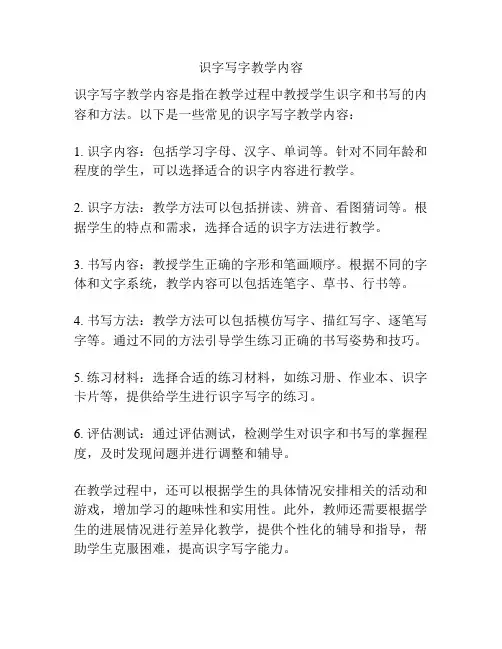 识字写字教学内容

识字写字教学内容是指在教学过程中教授学生识字和书写的内容和方法。以下是一些常见的识字写字教学内容：

1. 识字内容：包括学习字母、汉字、单词等。针对不同年龄和程度的学生，可以选择适合的识字内容进行教学。

2. 识字方法：教学方法可以包括拼读、辨音、看图猜词等。根据学生的特点和需求，选择合适的识字方法进行教学。

3. 书写内容：教授学生正确的字形和笔画顺序。根据不同的字体和文字系统，教学内容可以包括连笔字、草书、行书等。

4. 书写方法：教学方法可以包括模仿写字、描红写字、逐笔写字等。通过不同的方法引导学生练习正确的书写姿势和技巧。

5. 练习材料：选择合适的练习材料，如练习册、作业本、识字卡片等，提供给学生进行识字写字的练习。

6. 评估测试：通过评估测试，检测学生对识字和书写的掌握程度，及时发现问题并进行调整和辅导。

在教学过程中，还可以根据学生的具体情况安排相关的活动和游戏，增加学习的趣味性和实用性。此外，教师还需要根据学生的进展情况进行差异化教学，提供个性化的辅导和指导，帮助学生克服困难，提高识字写字能力。